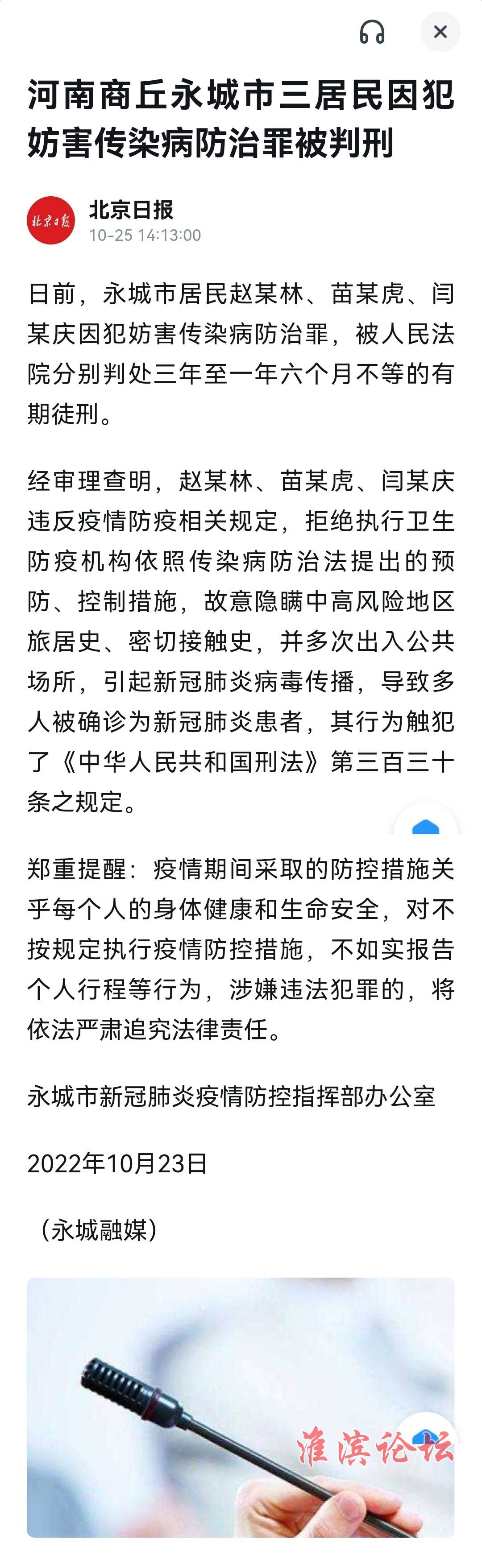 河南商丘永城市三居民因犯妨害传染病防治罪被判刑

北京日报
北京日报
10-25 14:13:00

日前，永城市居民赵某林、苗某虎、闫某庆因犯妨害传染病防治罪，被人民法院分别判处三年至一年六个月不等的有期徒刑。

经审理查明，赵某林、苗某虎、闫某庆违反疫情防疫相关规定，拒绝执行卫生防疫机构依照传染病防治法提出的预防、控制措施，故意隐瞒中高风险地区旅居史、密切接触史，并多次出入公共场所，引起新冠肺炎病毒传播，导致多人被确诊为新冠肺炎患者，其行为触犯了《中华人民共和国刑法》第三百三十条之规定。

郑重提醒：疫情期间采取的防控措施关乎每个人的身体健康和生命安全，对不按规定执行疫情防控措施，不如实报告个人行程等行为，涉嫌违法犯罪的，将依法严肃追究法律责任。

永城市新冠肺炎疫情防控指挥部办公室

2022年10月23日

（永城融媒）

淮滨论坛